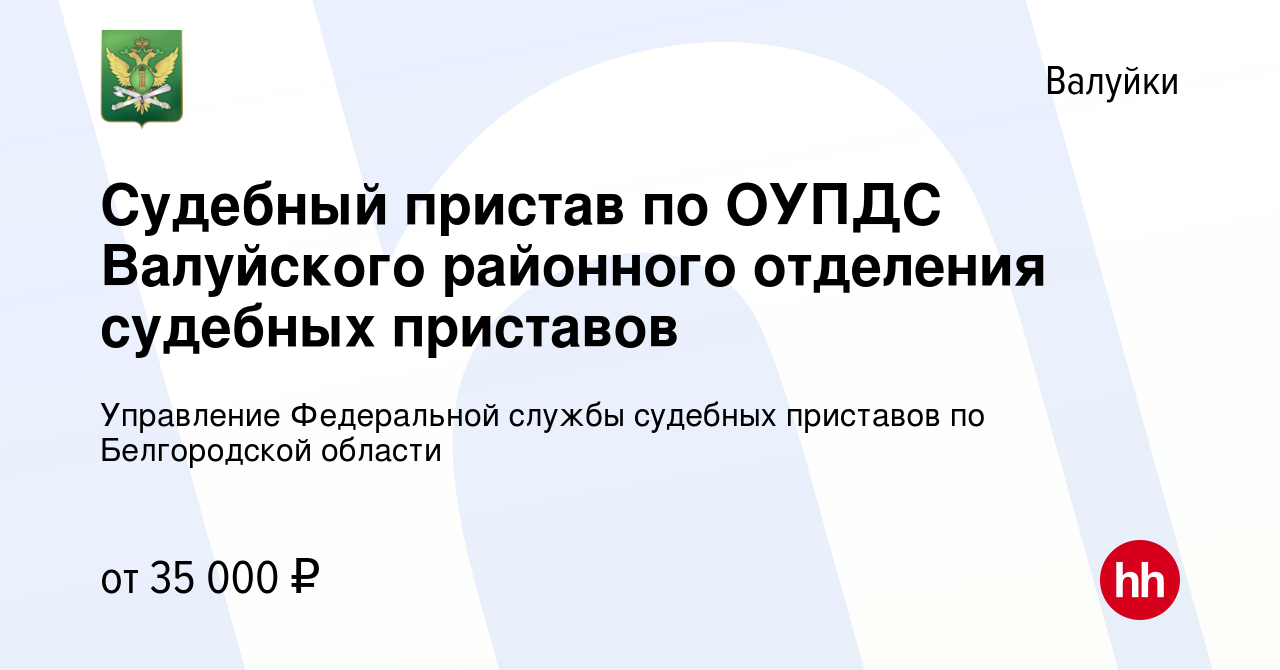 Валуйки

Судебный пристав по ОУПДС Валуйского районного отделения судебных приставов

Управление Федеральной службы судебных приставов по Белгородской области

от 35 000 ₽

hh